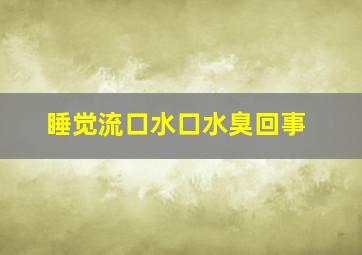 睡觉流口水口水臭回事